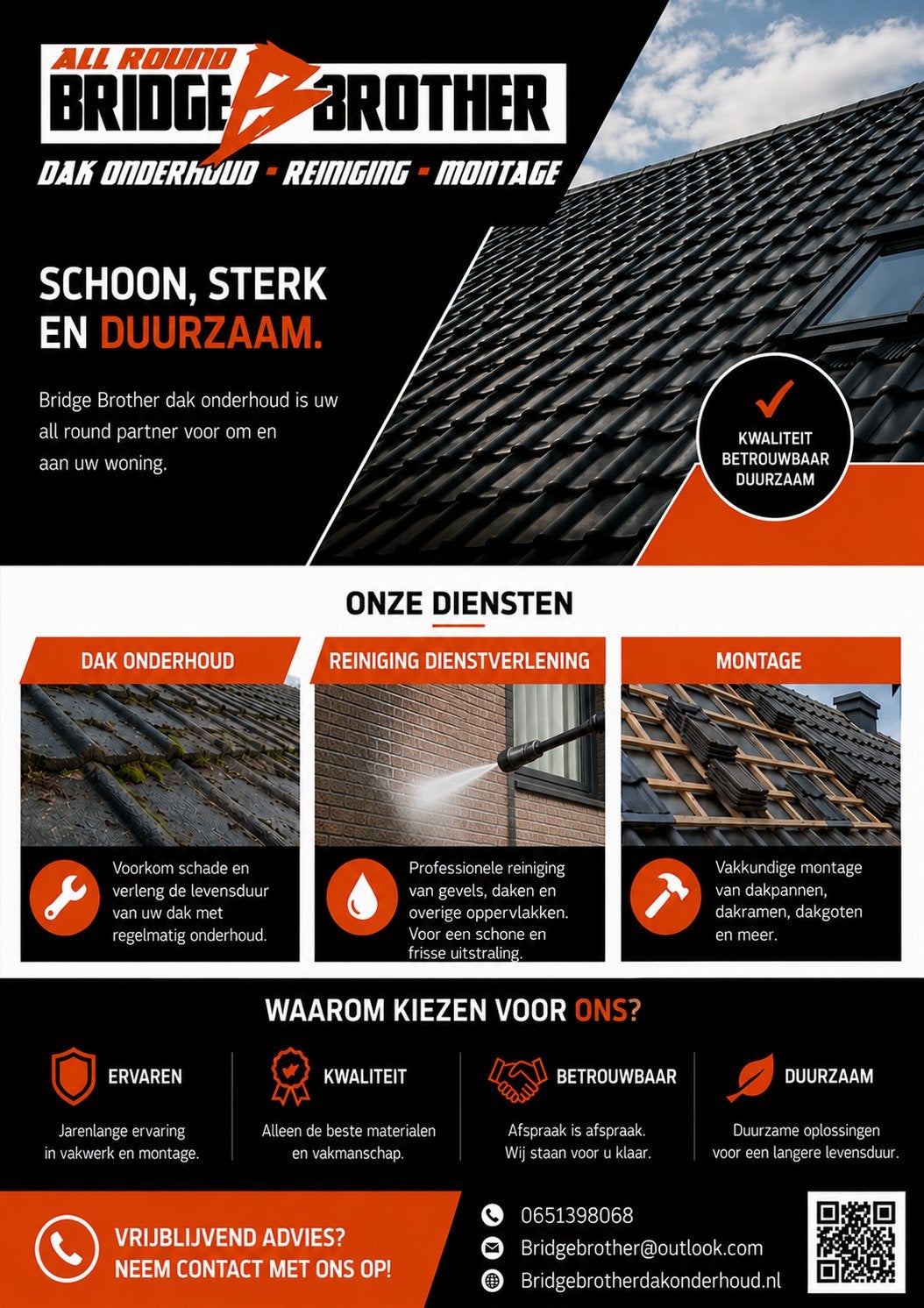 ALL ROUND
BRIDGE B BROTHER
DAK ONDERHOUD - REINIGING - MONTAGE

SCHOON, STERK EN DUURZAAM.

Bridge Brother dak onderhoud is uw all round partner voor om en aan uw woning.

KWALITEIT
BETROUWBAAR
DUURZAAM

ONZE DIENSTEN

DAK ONDERHOUD

Voorkom schade en verleng de levensduur van uw dak met regelmatig onderhoud.

REINIGING DIENSTVERLENING

Professionele reiniging van gevels, daken en overige oppervlakken. Voor een schone en frisse uitstraling.

MONTAGE

Vakkundige montage van dakpannen, dakramen, dakgoten en meer.

WAAROM KIEZEN VOOR ONS?

ERVAREN
Jarenlange ervaring in vakwerk en montage.

KWALITEIT
Alleen de beste materialen en vakmanschap.

BETROUWBAAR
Afspraak is afspraak. Wij staan voor u klaar.

DUURZAAM
Duurzame oplossingen voor een langere levensduur.

VRIJBLIJVEND ADVIES?
NEEM CONTACT MET ONS OP!

0651398068
Bridgebrother@outlook.com
Bridgebrotherdakonderhoud.nl